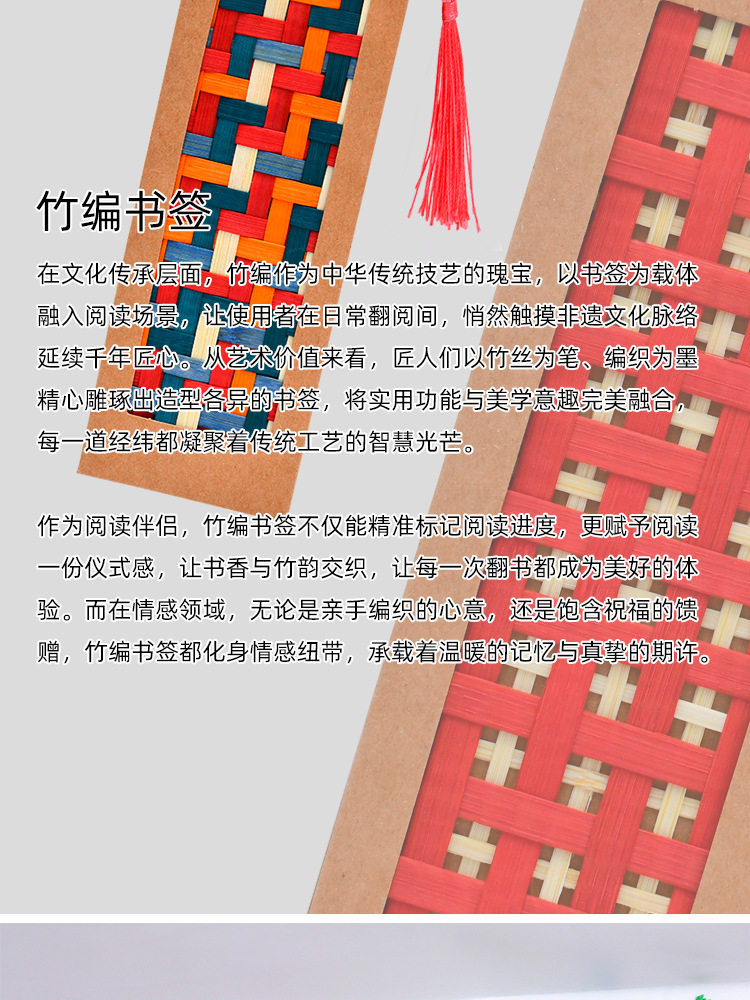 竹编书签

在文化传承层面，竹编作为中华传统技艺的瑰宝，以书签为载体融入阅读场景，让使用者在日常翻阅间，悄然触摸非遗文化脉络延续千年匠心。从艺术价值来看，匠人们以竹丝为笔、编织为墨精心雕琢出造型各异的书签，将实用功能与美学意趣完美融合，每一道经纬都凝聚着传统工艺的智慧光芒。

作为阅读伴侣，竹编书签不仅能精准标记阅读进度，更赋予阅读一份仪式感，让书香与竹韵交织，让每一次翻书都成为美好的体验。而在情感领域，无论是亲手编织的心意，还是饱含祝福的馈赠，竹编书签都化身情感纽带，承载着温暖的记忆与真挚的期许。